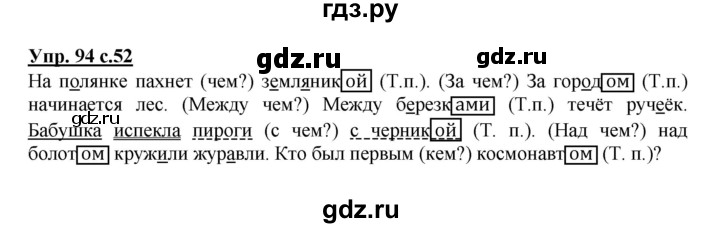 гдз.ру

Упр. 94 с.52

gdz.ru gdz.ru

На полянке пахнет (чем?) земляникой (Т.п.). (За чем?) За городом (Т.п.) начинается лес. (Между чем?) Между березками (Т.п.) течёт ручеёк. Бабушка испекла пироги (с чем?) с черникой (Т. п.). (Над чем?) над болотом кружили журавли. Кто был первым (кем?) космонавтом (Т. п.)?

gdz.ru

gdz.ru